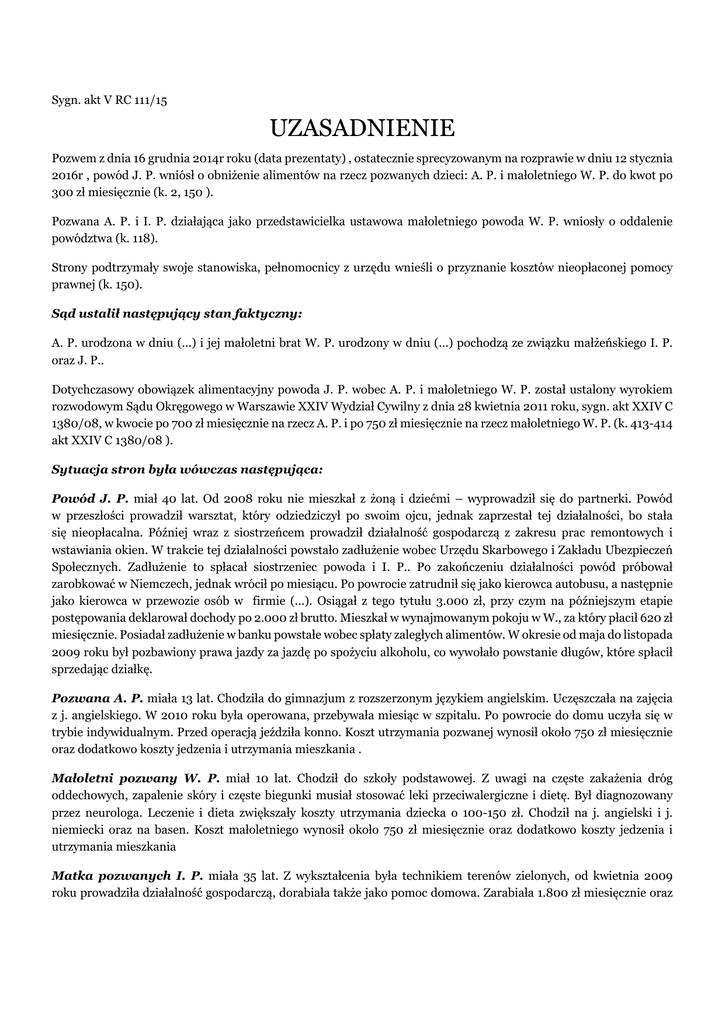 Sygn. akt V RC 111/15

UZASADNIENIE

Pozwem z dnia 16 grudnia 2014r roku (data prezentaty) , ostatecznie sprecyzowanym na rozprawie w dniu 12 stycznia 2016r , powód J. P. wniósł o obniżenie alimentów na rzecz pozwanych dzieci: A. P. i małoletniego W. P. do kwot po 300 zł miesięcznie (k. 2, 150 ).

Pozwana A. P. i I. P. działająca jako przedstawicielka ustawowa małoletniego powoda W. P. wniosły o oddalenie powództwa (k. 118).

Strony podtrzymały swoje stanowiska, pełnomocnicy z urzędu wnieśli o przyznanie kosztów nieopłaconej pomocy prawnej (k. 150).

Sąd ustalił następujący stan faktyczny:

A. P. urodzona w dniu (...) i jej małoletni brat W. P. urodzony w dniu (...) pochodzą ze związku małżeńskiego I. P. oraz J. P..

Dotychczasowy obowiązek alimentacyjny powoda J. P. wobec A. P. i małoletniego W. P. został ustalony wyrokiem rozwodowym Sądu Okręgowego w Warszawie XXIV Wydział Cywilny z dnia 28 kwietnia 2011 roku, sygn. akt XXIV C 1380/08, w kwocie po 700 zł miesięcznie na rzecz A. P. i po 750 zł miesięcznie na rzecz małoletniego W. P. (k. 413-414 akt XXIV C 1380/08 ).

Sytuacja stron była wówczas następująca:

Powód J. P. miał 40 lat. Od 2008 roku nie mieszkał z żoną i dziećmi – wyprowadził się do partnerki. Powód w przeszłości prowadził warsztat, który odziedziczył po swoim ojcu, jednak zaprzestał tej działalności, bo stała się nieopłacalna. Później wraz z siostrzeńcem prowadził działalność gospodarczą z zakresu prac remontowych i wstawiania okien. W trakcie tej działalności powstało zadłużenie wobec Urzędu Skarbowego i Zakładu Ubezpieczeń Społecznych. Zadłużenie to spłacał siostrzeniec powoda i I. P.. Po zakończeniu działalności powód próbował zarobkować w Niemczech, jednak wrócił po miesiącu. Po powrocie zatrudnił się jako kierowca autobusu, a następnie jako kierowca w przewozie osób w firmie (...). Osiągał z tego tytułu 3.000 zł, przy czym na późniejszym etapie postępowania deklarował dochody po 2.000 zł brutto. Mieszkał w wynajmowanym pokoju w W., za który płacił 620 zł miesięcznie. Posiadał zadłużenie w banku powstałe wobec spłaty zaległych alimentów. W okresie od maja do listopada 2009 roku był pozbawiony prawa jazdy za jazdę po spożyciu alkoholu, co wywołało powstanie długów, które spłacił sprzedając działkę.

Pozwana A. P. miała 13 lat. Chodziła do gimnazjum z rozszerzonym językiem angielskim. Uczęszczała na zajęcia z j. angielskiego. W 2010 roku była operowana, przebywała miesiąc w szpitalu. Po powrocie do domu uczyła się w trybie indywidualnym. Przed operacją jeździła konno. Koszt utrzymania pozwanej wynosił około 750 zł miesięcznie oraz dodatkowo koszty jedzenia i utrzymania mieszkania .

Małoletni pozwany W. P. miał 10 lat. Chodził do szkoły podstawowej. Z uwagi na częste zakażenia dróg oddechowych, zapalenie skóry i częste biegunki musiał stosować leki przeciwalergiczne i dietę. Był diagnozowany przez neurologa. Leczenie i dieta zwiększały koszty utrzymania dziecka o 100-150 zł. Chodził na j. angielski i j. niemiecki oraz na basen. Koszt małoletniego wynosił około 750 zł miesięcznie oraz dodatkowo koszty jedzenia i utrzymania mieszkania

Matka pozwanych I. P. miała 35 lat. Z wykształcenia była technikiem terenów zielonych, od kwietnia 2009 roku prowadziła działalność gospodarczą, dorabiała także jako pomoc domowa. Zarabiała 1.800 zł miesięcznie oraz